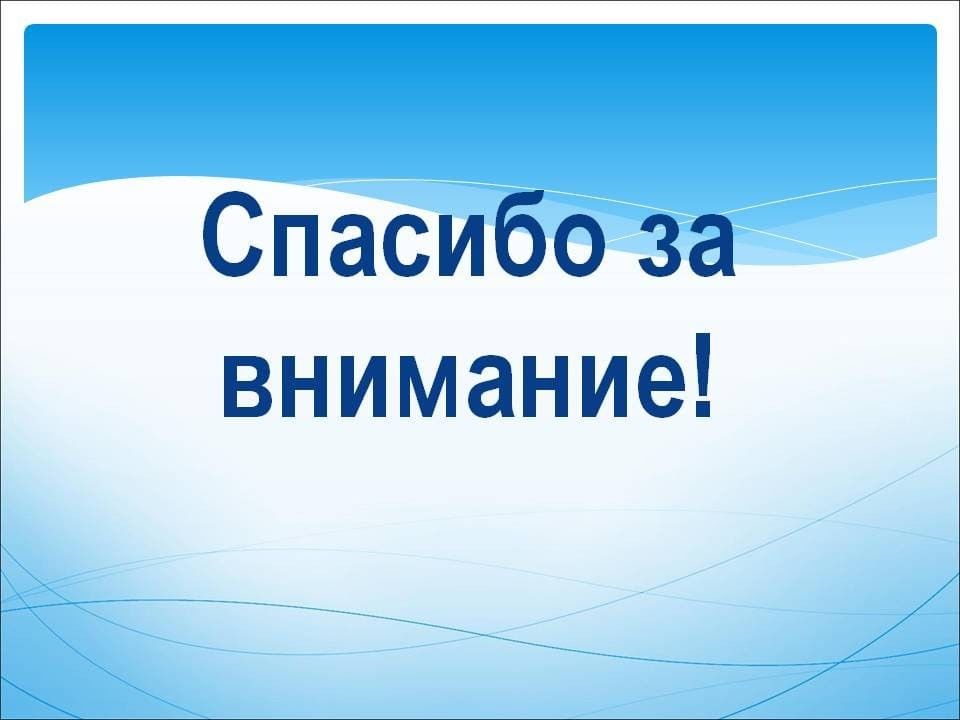 Спасибо за внимание!